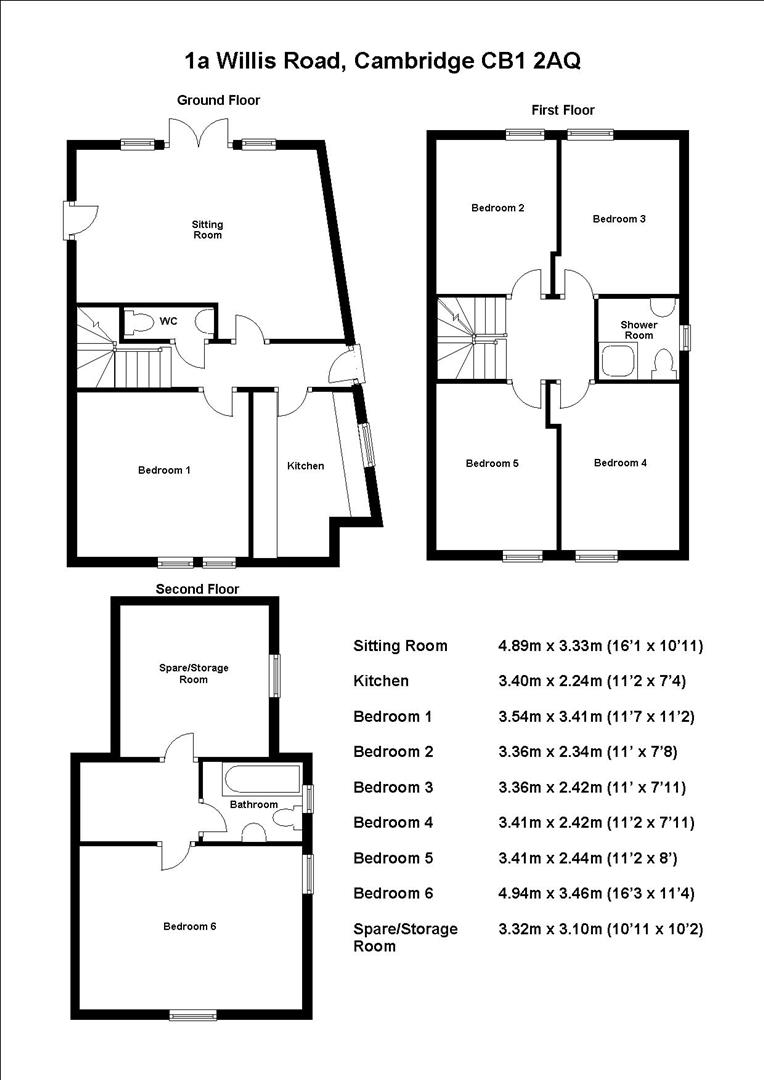 1a Willis Road, Cambridge CB1 2AQ

Ground Floor

Sitting Room

WC

Bedroom 1

Kitchen

First Floor

Bedroom 2

Bedroom 3

Shower Room

Bedroom 5

Bedroom 4

Second Floor

Spare/Storage Room

Bathroom

Bedroom 6

| | |
|---|---|
| Sitting Room | 4.89m x 3.33m (16'1 x 10'11) |
| Kitchen | 3.40m x 2.24m (11'2 x 7'4) |
| Bedroom 1 | 3.54m x 3.41m (11'7 x 11'2) |
| Bedroom 2 | 3.36m x 2.34m (11' x 7'8) |
| Bedroom 3 | 3.36m x 2.42m (11' x 7'11) |
| Bedroom 4 | 3.41m x 2.42m (11'2 x 7'11) |
| Bedroom 5 | 3.41m x 2.44m (11'2 x 8') |
| Bedroom 6 | 4.94m x 3.46m (16'3 x 11'4) |
| Spare/Storage Room | 3.32m x 3.10m (10'11 x 10'2) |